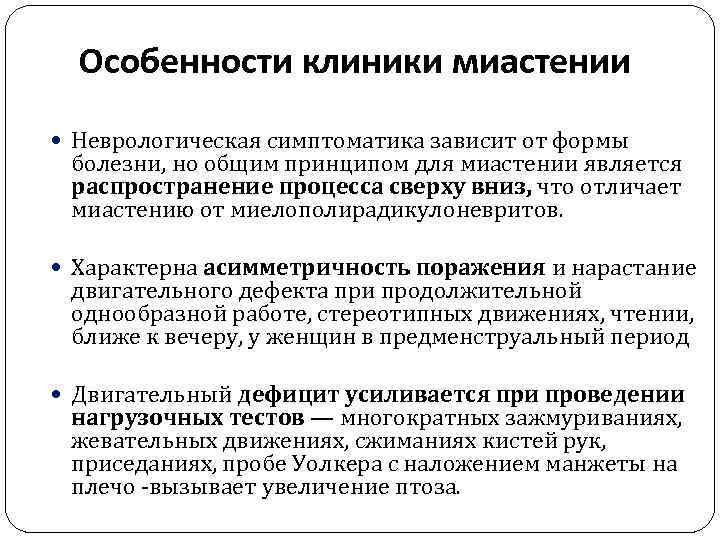 Особенности клиники миастении

• Неврологическая симптоматика зависит от формы болезни, но общим принципом для миастении является распространение процесса сверху вниз, что отличает миастению от миелополирадикулоневритов.

• Характерна асимметричность поражения и нарастание двигательного дефекта при продолжительной однообразной работе, стереотипных движениях, чтении, ближе к вечеру, у женщин в предменструальный период

• Двигательный дефицит усиливается при проведении нагрузочных тестов — многократных зажмуриваниях, жевательных движениях, сжиманиях кистей рук, приседаниях, пробе Уолкера с наложением манжеты на плечо -вызывает увеличение птоза.